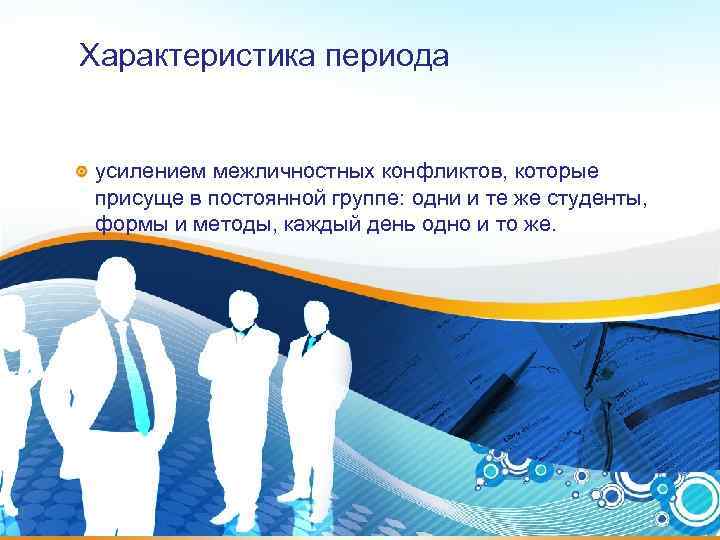 Характеристика периода

усилением межличностных конфликтов, которые присуще в постоянной группе: одни и те же студенты, формы и методы, каждый день одно и то же.